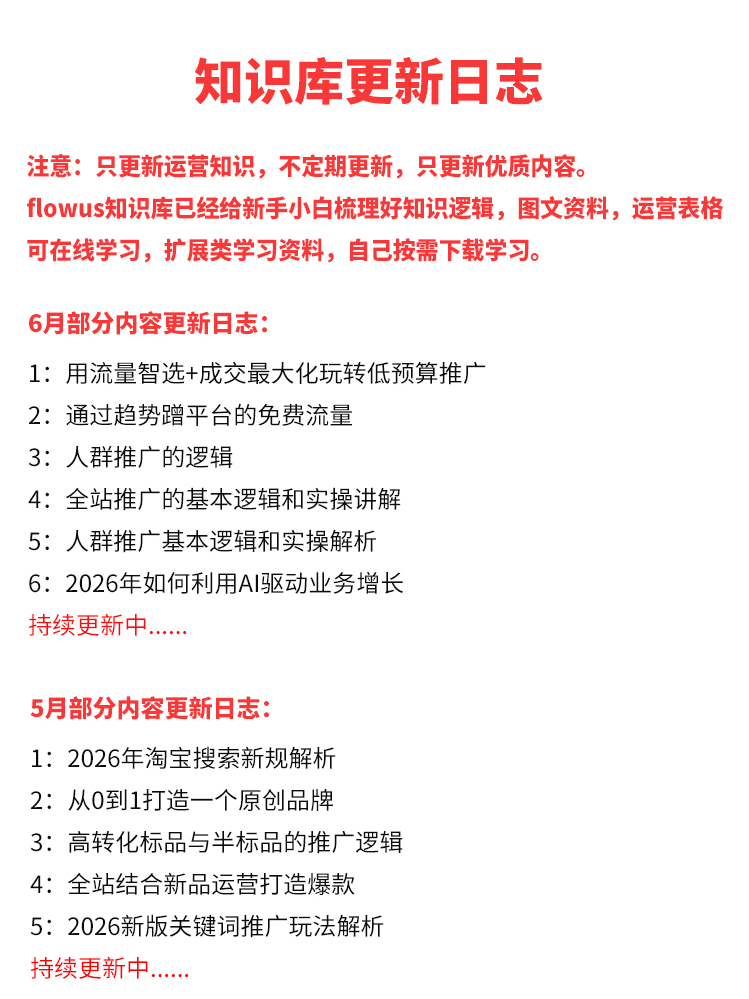 知识库更新日志

注意：只更新运营知识，不定期更新，只更新优质内容。
flowus知识库已经给新手小白梳理好知识逻辑，图文资料，运营表格可在线学习，扩展类学习资料，自己按需下载学习。

6月部分内容更新日志：

1：用流量智选+成交最大化玩转低预算推广
2：通过趋势蹭平台的免费流量
3：人群推广的逻辑
4：全站推广的基本逻辑和实操讲解
5：人群推广基本逻辑和实操解析
6：2026年如何利用AI驱动业务增长
持续更新中......

5月部分内容更新日志：

1：2026年淘宝搜索新规解析
2：从0到1打造一个原创品牌
3：高转化标品与半标品的推广逻辑
4：全站结合新品运营打造爆款
5：2026新版关键词推广玩法解析
持续更新中......